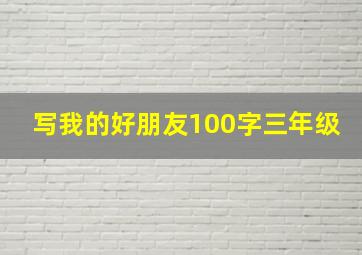 写我的好朋友100字三年级